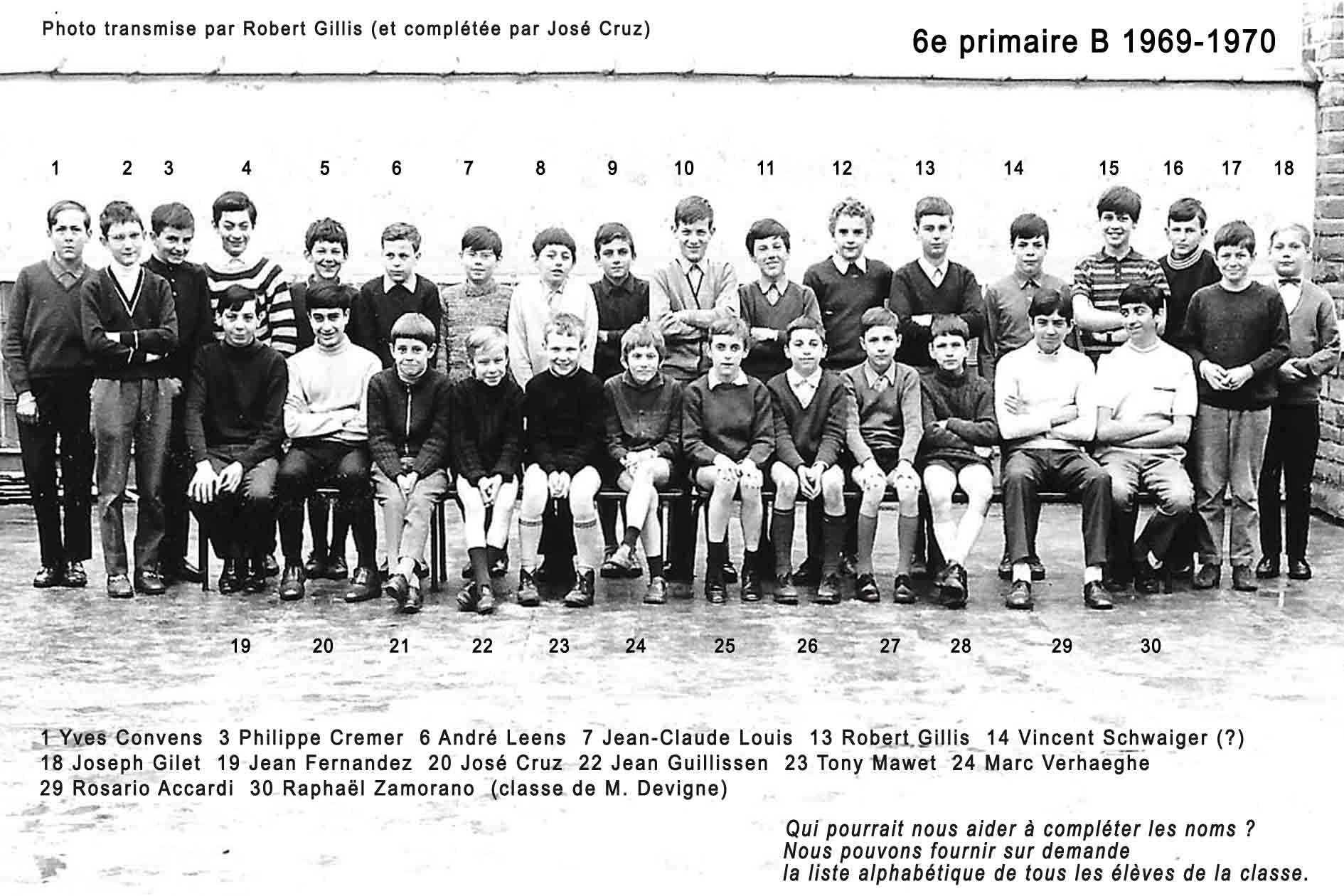 Photo transmise par Robert Gillis (et complétée par José Cruz)

6e primaire B 1969-1970

1 2 3 4 5 6 7 8 9 10 11 12 13 14 15 16 17 18

19 20 21 22 23 24 25 26 27 28 29 30

1 Yves Convens 3 Philippe Cremer 6 André Leens 7 Jean-Claude Louis 13 Robert Gillis 14 Vincent Schwaiger (?)
18 Joseph Gilet 19 Jean Fernandez 20 José Cruz 22 Jean Guillissen 23 Tony Mawet 24 Marc Verhaeghe
29 Rosario Accardi 30 Raphaël Zamorano (classe de M. Devigne)

Qui pourrait nous aider à compléter les noms ?
Nous pouvons fournir sur demande
la liste alphabétique de tous les élèves de la classe.